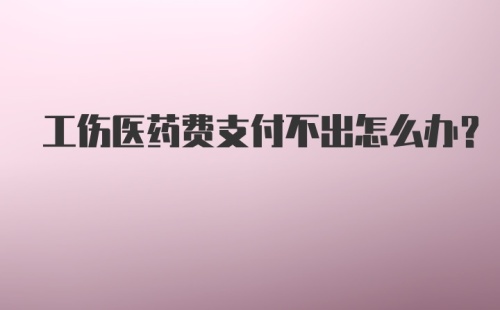 工伤医药费支付不出怎么办?